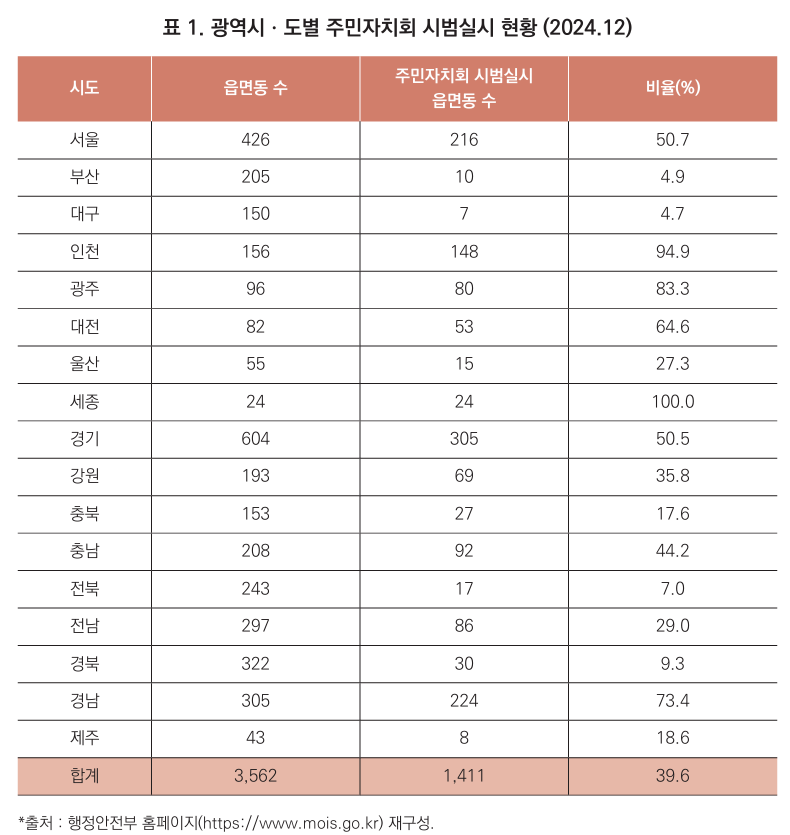 표 1. 광역시 · 도별 주민자치회 시범실시 현황 (2024.12)

| 시도 | 읍면동 수 | 주민자치회 시범실시 읍면동 수 | 비율(%) |
|---|---|---|---|
| 서울 | 426 | 216 | 50.7 |
| 부산 | 205 | 10 | 4.9 |
| 대구 | 150 | 7 | 4.7 |
| 인천 | 156 | 148 | 94.9 |
| 광주 | 96 | 80 | 83.3 |
| 대전 | 82 | 53 | 64.6 |
| 울산 | 55 | 15 | 27.3 |
| 세종 | 24 | 24 | 100.0 |
| 경기 | 604 | 305 | 50.5 |
| 강원 | 193 | 69 | 35.8 |
| 충북 | 153 | 27 | 17.6 |
| 충남 | 208 | 92 | 44.2 |
| 전북 | 243 | 17 | 7.0 |
| 전남 | 297 | 86 | 29.0 |
| 경북 | 322 | 30 | 9.3 |
| 경남 | 305 | 224 | 73.4 |
| 제주 | 43 | 8 | 18.6 |
| 합계 | 3,562 | 1,411 | 39.6 |

*출처 : 행정안전부 홈페이지(https://www.mois.go.kr) 재구성.